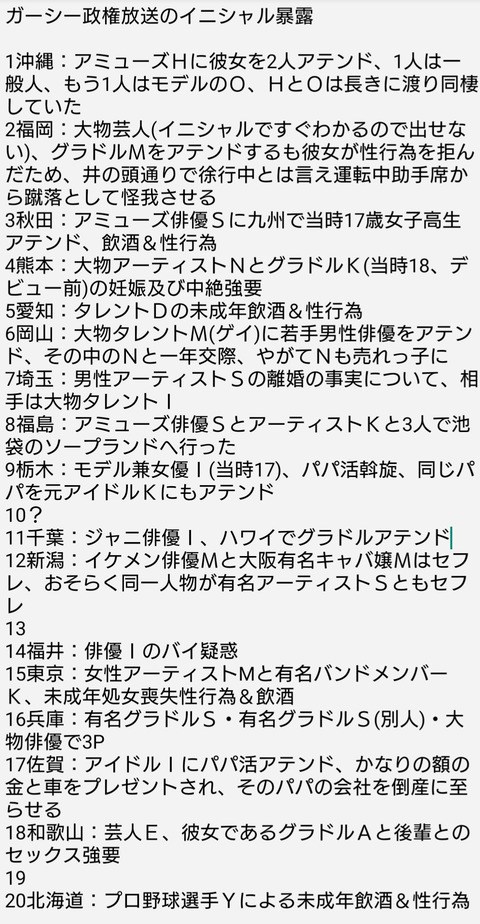 ガーシー政権放送のイニシャル暴露

1沖縄：アミューズHに彼女を2人アテンド、1人は一般人、もう1人はモデルのO、HとOは長きに渡り同棲していた
2福岡：大物芸人(イニシャルですぐわかるので出せない)、グラドルMをアテンドするも彼女が性行為を拒んだため、井の頭通りで徐行中とは言え運転中助手席から蹴落として怪我させる
3秋田：アミューズ俳優Sに九州で当時17歳女子高生アテンド、飲酒&性行為
4熊本：大物アーティストNとグラドルK(当時18、デビュー前)の妊娠及び中絶強要
5愛知：タレントDの未成年飲酒&性行為
6岡山：大物タレントM(ゲイ)に若手男性俳優をアテンド、その中のNと一年交際、やがてNも売れっ子に
7埼玉：男性アーティストSの離婚の事実について、相手は大物タレントI
8福島：アミューズ俳優SとアーティストKと3人で池袋のソープランドへ行った
9栃木：モデル兼女優I(当時17)、パパ活斡旋、同じパパを元アイドルKにもアテンド
10？
11千葉：ジャニ俳優I、ハワイでグラドルアテンド
12新潟：イケメン俳優Mと大阪有名キャバ嬢Mはセフレ、おそらく同一人物が有名アーティストSともセフレ
13
14福井：俳優Iのバイ疑惑
15東京：女性アーティストMと有名バンドメンバーK、未成年処女喪失性行為&飲酒
16兵庫：有名グラドルS・有名グラドルS(別人)・大物俳優で3P
17佐賀：アイドルIにパパ活アテンド、かなりの額の金と車をプレゼントされ、そのパパの会社を倒産に至らせる
18和歌山：芸人E、彼女であるグラドルAと後輩とのセックス強要
19
20北海道：プロ野球選手Yによる未成年飲酒&性行為